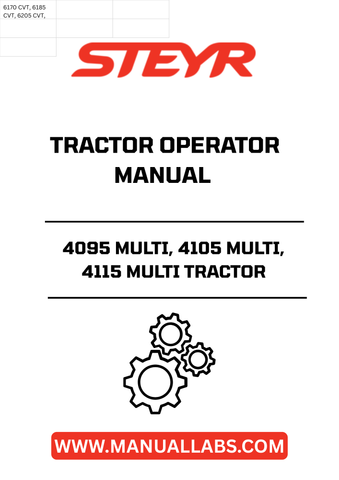 6170 CVT, 6185 CVT, 6205 CVT,

STEYR

TRACTOR OPERATOR MANUAL

4095 MULTI, 4105 MULTI, 4115 MULTI TRACTOR

WWW.MANUALLABS.COM